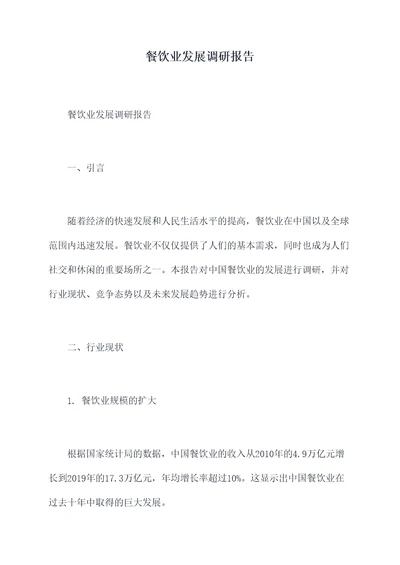 餐饮业发展调研报告

餐饮业发展调研报告

一、引言

随着经济的快速发展和人民生活水平的提高，餐饮业在中国以及全球范围内迅速发展。餐饮业不仅仅提供了人们的基本需求，同时也成为人们社交和休闲的重要场所之一。本报告对中国餐饮业的发展进行调研，并对行业现状、竞争态势以及未来发展趋势进行分析。

二、行业现状

1. 餐饮业规模的扩大

根据国家统计局的数据，中国餐饮业的收入从2010年的4.9万亿元增长到2019年的17.3万亿元，年均增长率超过10%。这显示出中国餐饮业在过去十年中取得的巨大发展。